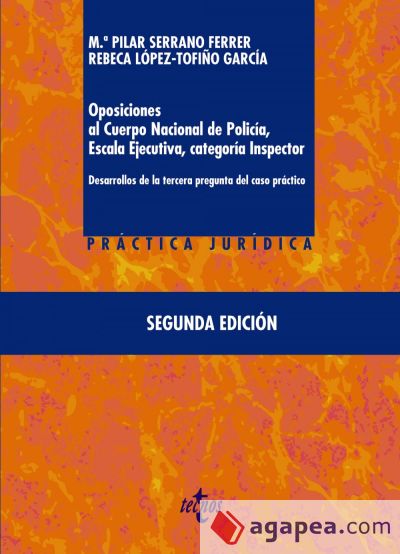 M.ª PILAR SERRANO FERRER
REBECA LÓPEZ-TOFIÑO GARCÍA

Oposiciones al Cuerpo Nacional de Policía, Escala Ejecutiva, categoría Inspector

Desarrollos de la tercera pregunta del caso práctico

PRÁCTICA JURÍDICA

SEGUNDA EDICIÓN

tecnos

agapea.com